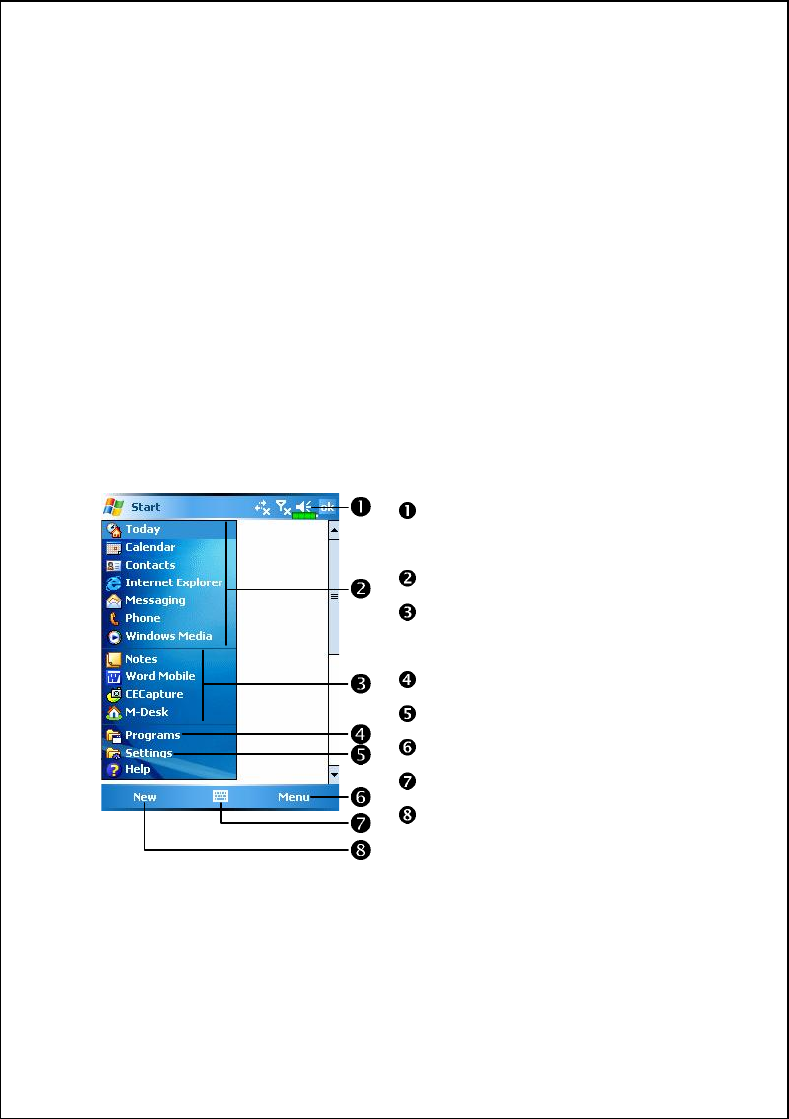 Start

ok

Today
Calendar
Contacts
Internet Explorer
Messaging
Phone
Windows Media
Notes
Word Mobile
CECapture
M-Desk
Programs
Settings
Help

New
Menu

❶
❷
❸
❹
❺
❻
❼
❽

❶

❷

❸

❹

❺

❻

❼

❽